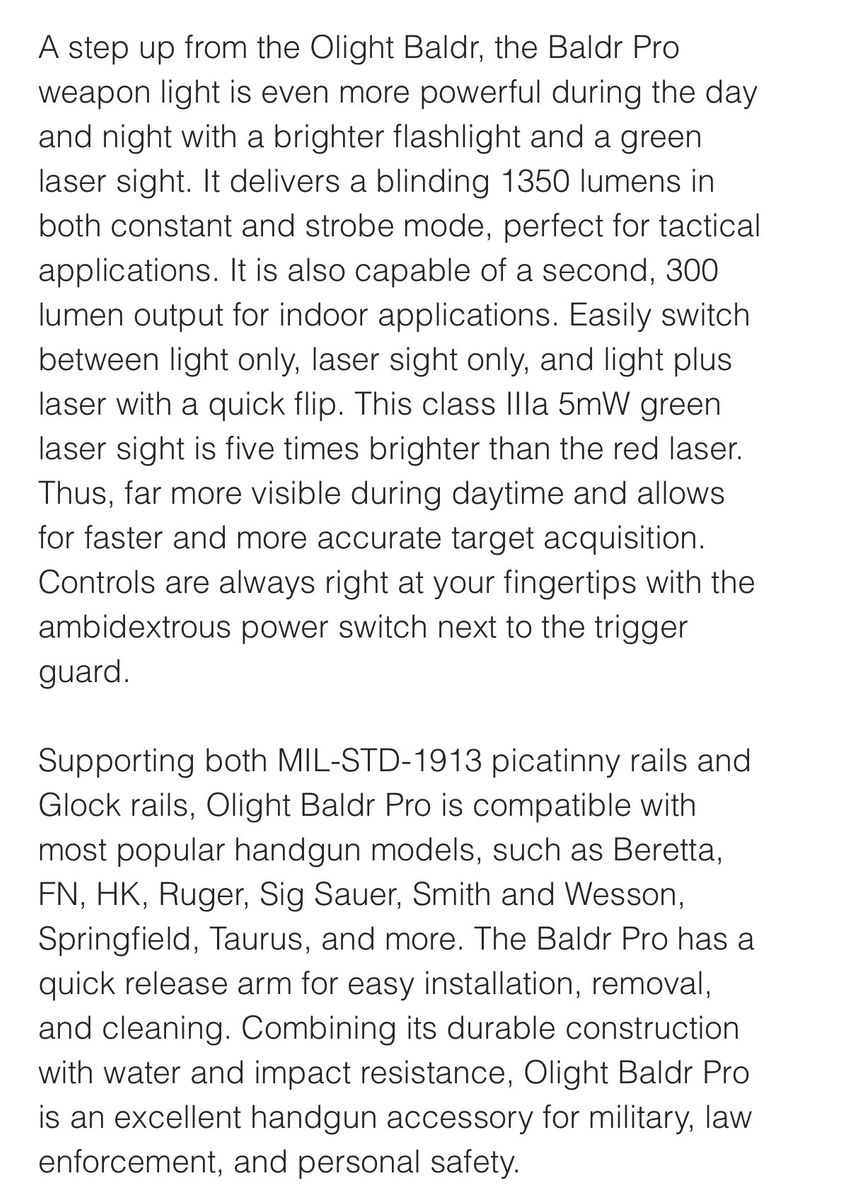 A step up from the Olight Baldr, the Baldr Pro weapon light is even more powerful during the day and night with a brighter flashlight and a green laser sight. It delivers a blinding 1350 lumens in both constant and strobe mode, perfect for tactical applications. It is also capable of a second, 300 lumen output for indoor applications. Easily switch between light only, laser sight only, and light plus laser with a quick flip. This class IIIa 5mW green laser sight is five times brighter than the red laser. Thus, far more visible during daytime and allows for faster and more accurate target acquisition. Controls are always right at your fingertips with the ambidextrous power switch next to the trigger guard.

Supporting both MIL-STD-1913 picatinny rails and Glock rails, Olight Baldr Pro is compatible with most popular handgun models, such as Beretta, FN, HK, Ruger, Sig Sauer, Smith and Wesson, Springfield, Taurus, and more. The Baldr Pro has a quick release arm for easy installation, removal, and cleaning. Combining its durable construction with water and impact resistance, Olight Baldr Pro is an excellent handgun accessory for military, law enforcement, and personal safety.